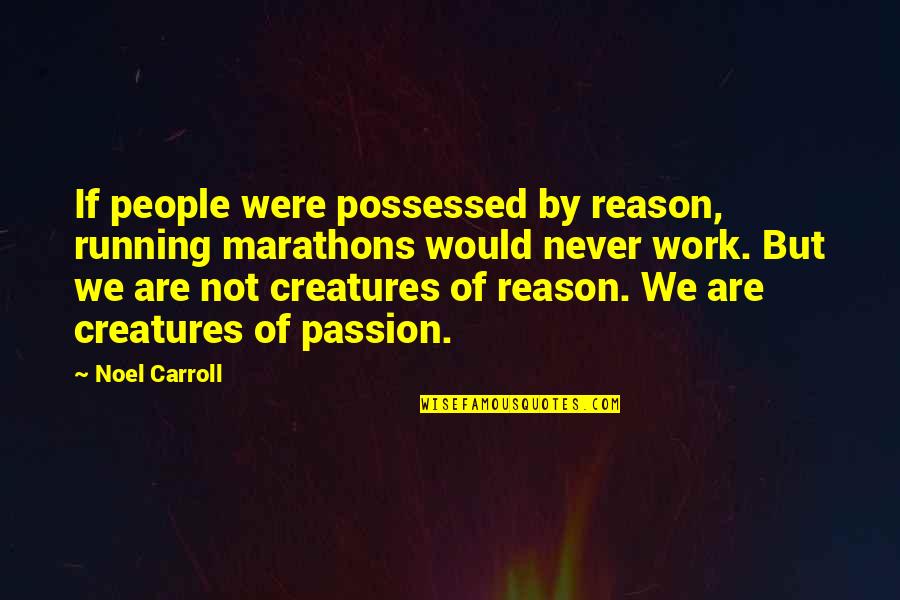 If people were possessed by reason, running marathons would never work. But we are not creatures of reason. We are creatures of passion.

~ Noel Carroll

WISEFAMOUSQUOTES.COM